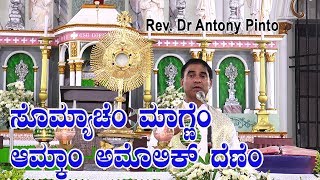 Rev. Dr Antony Pinto

ಸೊಮ್ಯಾಚೆಂ ಮಾಗ್ಣೆಂ
ಆಮ್ಕಾಂ ಅಮೊಲಿಕ್ ದೆಣೆಂ